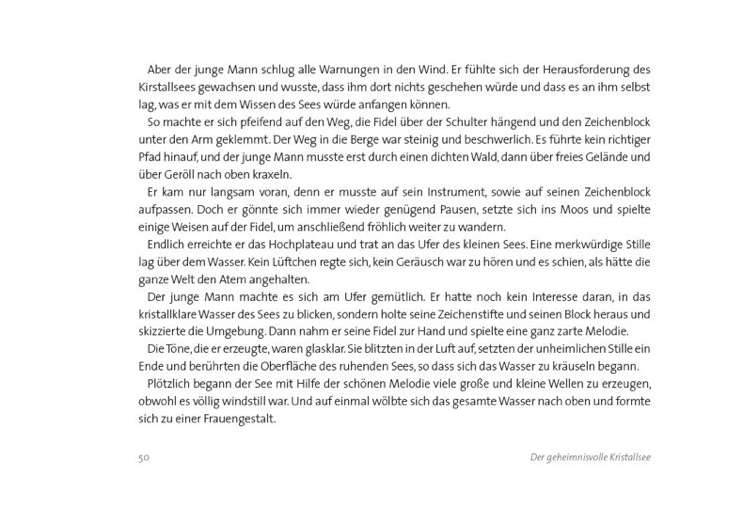 Aber der junge Mann schlug alle Warnungen in den Wind. Er fühlte sich der Herausforderung des Kirstallsees gewachsen und wusste, dass ihm dort nichts geschehen würde und dass es an ihm selbst lag, was er mit dem Wissen des Sees würde anfangen können.

So machte er sich pfeifend auf den Weg, die Fidel über der Schulter hängend und den Zeichenblock unter den Arm geklemmt. Der Weg in die Berge war steinig und beschwerlich. Es führte kein richtiger Pfad hinauf, und der junge Mann musste erst durch einen dichten Wald, dann über freies Gelände und über Geröll nach oben kraxeln.

Er kam nur langsam voran, denn er musste auf sein Instrument, sowie auf seinen Zeichenblock aufpassen. Doch er gönnte sich immer wieder genügend Pausen, setzte sich ins Moos und spielte einige Weisen auf der Fidel, um anschließend fröhlich weiter zu wandern.

Endlich erreichte er das Hochplateau und trat an das Ufer des kleinen Sees. Eine merkwürdige Stille lag über dem Wasser. Kein Lüftchen regte sich, kein Geräusch war zu hören und es schien, als hätte die ganze Welt den Atem angehalten.

Der junge Mann machte es sich am Ufer gemütlich. Er hatte noch kein Interesse daran, in das kristallklare Wasser des Sees zu blicken, sondern holte seine Zeichenstifte und seinen Block heraus und skizzierte die Umgebung. Dann nahm er seine Fidel zur Hand und spielte eine ganz zarte Melodie.

Die Töne, die er erzeugte, waren glasklar. Sie blitzten in der Luft auf, setzten der unheimlichen Stille ein Ende und berührten die Oberfläche des ruhenden Sees, so dass sich das Wasser zu kräuseln begann.

Plötzlich begann der See mit Hilfe der schönen Melodie viele große und kleine Wellen zu erzeugen, obwohl es völlig windstill war. Und auf einmal wölbte sich das gesamte Wasser nach oben und formte sich zu einer Frauengestalt.

50

Der geheimnisvolle Kristallsee